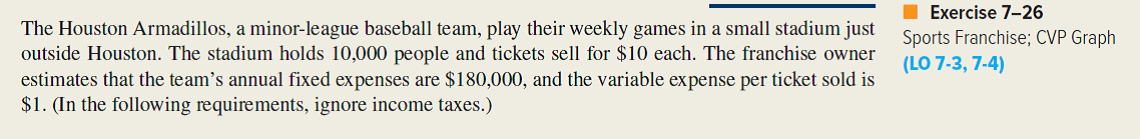 The Houston Armadillos, a minor-league baseball team, play their weekly games in a small stadium just outside Houston. The stadium holds 10,000 people and tickets sell for \$10 each. The franchise owner estimates that the team's annual fixed expenses are \$180,000, and the variable expense per ticket sold is \$1. (In the following requirements, ignore income taxes.)

Exercise 7–26
Sports Franchise; CVP Graph
(LO 7-3, 7-4)